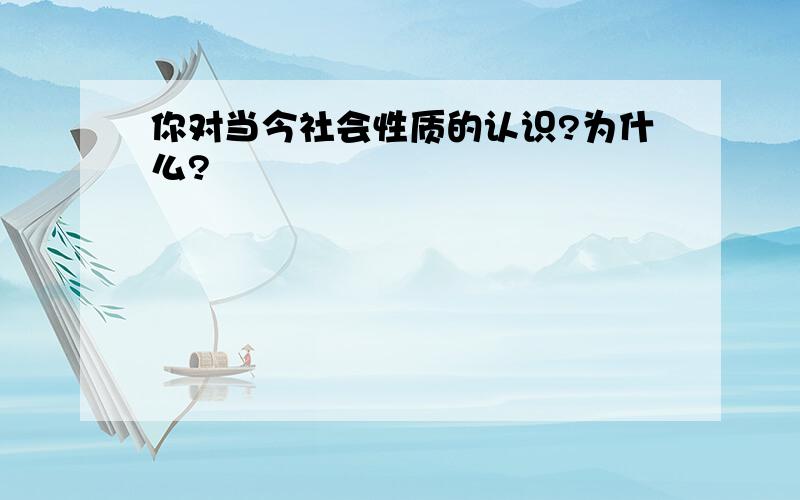 你对当今社会性质的认识?为什么?